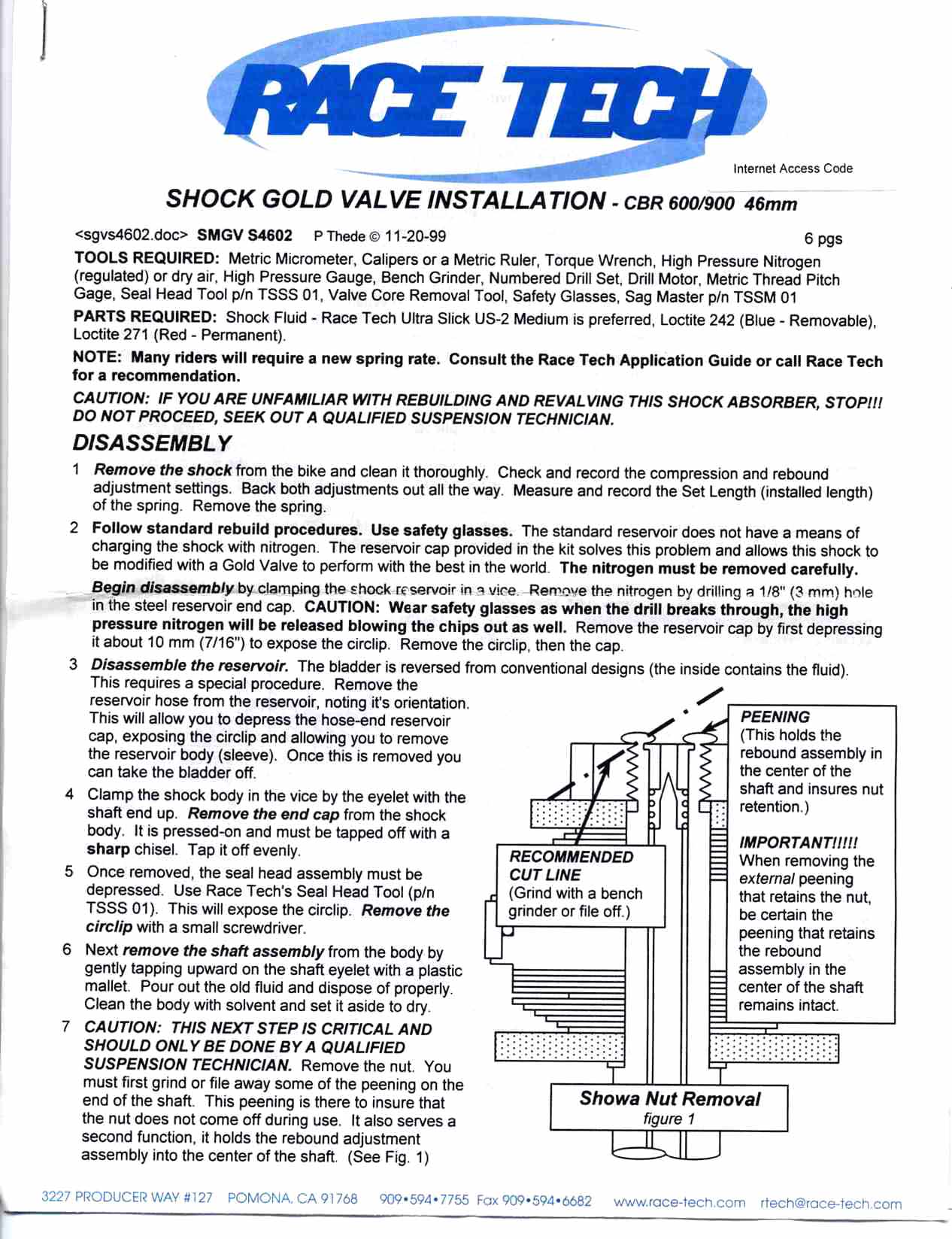 RACE TECH

Internet Access Code

SHOCK GOLD VALVE INSTALLATION - CBR 600/900 46mm

<sgvs4602.doc> SMGV S4602 P Thede © 11-20-99 6 pgs

TOOLS REQUIRED: Metric Micrometer, Calipers or a Metric Ruler, Torque Wrench, High Pressure Nitrogen (regulated) or dry air, High Pressure Gauge, Bench Grinder, Numbered Drill Set, Drill Motor, Metric Thread Pitch Gage, Seal Head Tool p/n TSSS 01, Valve Core Removal Tool, Safety Glasses, Sag Master p/n TSSM 01

PARTS REQUIRED: Shock Fluid - Race Tech Ultra Slick US-2 Medium is preferred, Loctite 242 (Blue - Removable), Loctite 271 (Red - Permanent).

NOTE: Many riders will require a new spring rate. Consult the Race Tech Application Guide or call Race Tech for a recommendation.

CAUTION: IF YOU ARE UNFAMILIAR WITH REBUILDING AND REVALVING THIS SHOCK ABSORBER, STOP!!! DO NOT PROCEED, SEEK OUT A QUALIFIED SUSPENSION TECHNICIAN.

DISASSEMBLY

1 Remove the shock from the bike and clean it thoroughly. Check and record the compression and rebound adjustment settings. Back both adjustments out all the way. Measure and record the Set Length (installed length) of the spring. Remove the spring.

2 Follow standard rebuild procedures. Use safety glasses. The standard reservoir does not have a means of charging the shock with nitrogen. The reservoir cap provided in the kit solves this problem and allows this shock to be modified with a Gold Valve to perform with the best in the world. The nitrogen must be removed carefully.

Begin disassembly by clamping the shock reservoir in a vice. Remove the nitrogen by drilling a 1/8" (3 mm) hole in the steel reservoir end cap. CAUTION: Wear safety glasses as when the drill breaks through, the high pressure nitrogen will be released blowing the chips out as well. Remove the reservoir cap by first depressing it about 10 mm (7/16") to expose the circlip. Remove the circlip, then the cap.

3 Disassemble the reservoir. The bladder is reversed from conventional designs (the inside contains the fluid). This requires a special procedure. Remove the reservoir hose from the reservoir, noting it's orientation. This will allow you to depress the hose-end reservoir cap, exposing the circlip and allowing you to remove the reservoir body (sleeve). Once this is removed you can take the bladder off.

4 Clamp the shock body in the vice by the eyelet with the shaft end up. Remove the end cap from the shock body. It is pressed-on and must be tapped off with a sharp chisel. Tap it off evenly.

5 Once removed, the seal head assembly must be depressed. Use Race Tech's Seal Head Tool (p/n TSSS 01). This will expose the circlip. Remove the circlip with a small screwdriver.

6 Next remove the shaft assembly from the body by gently tapping upward on the shaft eyelet with a plastic mallet. Pour out the old fluid and dispose of properly. Clean the body with solvent and set it aside to dry.

7 CAUTION: THIS NEXT STEP IS CRITICAL AND SHOULD ONLY BE DONE BY A QUALIFIED SUSPENSION TECHNICIAN. Remove the nut. You must first grind or file away some of the peening on the end of the shaft. This peening is there to insure that the nut does not come off during use. It also serves a second function, it holds the rebound adjustment assembly into the center of the shaft. (See Fig. 1)

PEENING
(This holds the rebound assembly in the center of the shaft and insures nut retention.)

IMPORTANT!!!!!
When removing the external peening that retains the nut, be certain the peening that retains the rebound assembly in the center of the shaft remains intact.

RECOMMENDED CUT LINE
(Grind with a bench grinder or file off.)

Showa Nut Removal
figure 1

3227 PRODUCER WAY #127 POMONA, CA 91768 909•594•7755 Fax 909•594•6682 www.race-tech.com rtech@race-tech.com